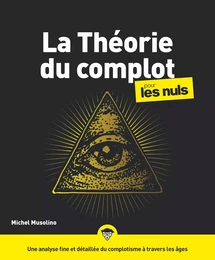 La Théorie du complot

pour les nuls

Michel Musolino

Une analyse fine et détaillée du complotisme à travers les âges